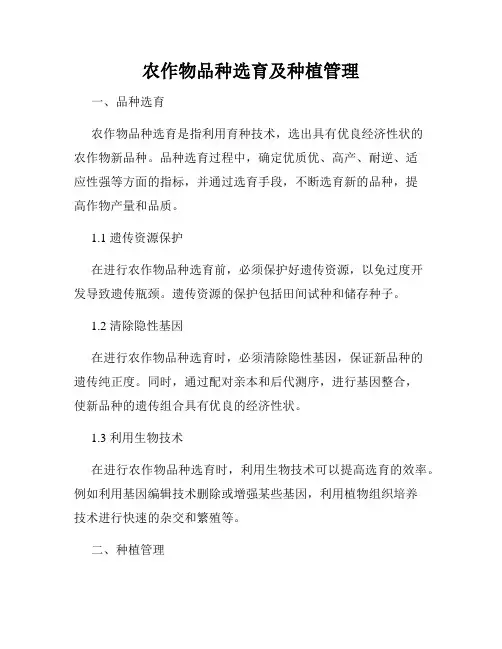 农作物品种选育及种植管理

一、品种选育

农作物品种选育是指利用育种技术，选出具有优良经济性状的农作物新品种。品种选育过程中，确定优质优、高产、耐逆、适应性强等方面的指标，并通过选育手段，不断选育新的品种，提高作物产量和品质。

1.1 遗传资源保护

在进行农作物品种选育前，必须保护好遗传资源，以免过度开发导致遗传瓶颈。遗传资源的保护包括田间试种和储存种子。

1.2 清除隐性基因

在进行农作物品种选育时，必须清除隐性基因，保证新品种的遗传纯正度。同时，通过配对亲本和后代测序，进行基因整合，使新品种的遗传组合具有优良的经济性状。

1.3 利用生物技术

在进行农作物品种选育时，利用生物技术可以提高选育的效率。例如利用基因编辑技术删除或增强某些基因，利用植物组织培养技术进行快速的杂交和繁殖等。

二、种植管理